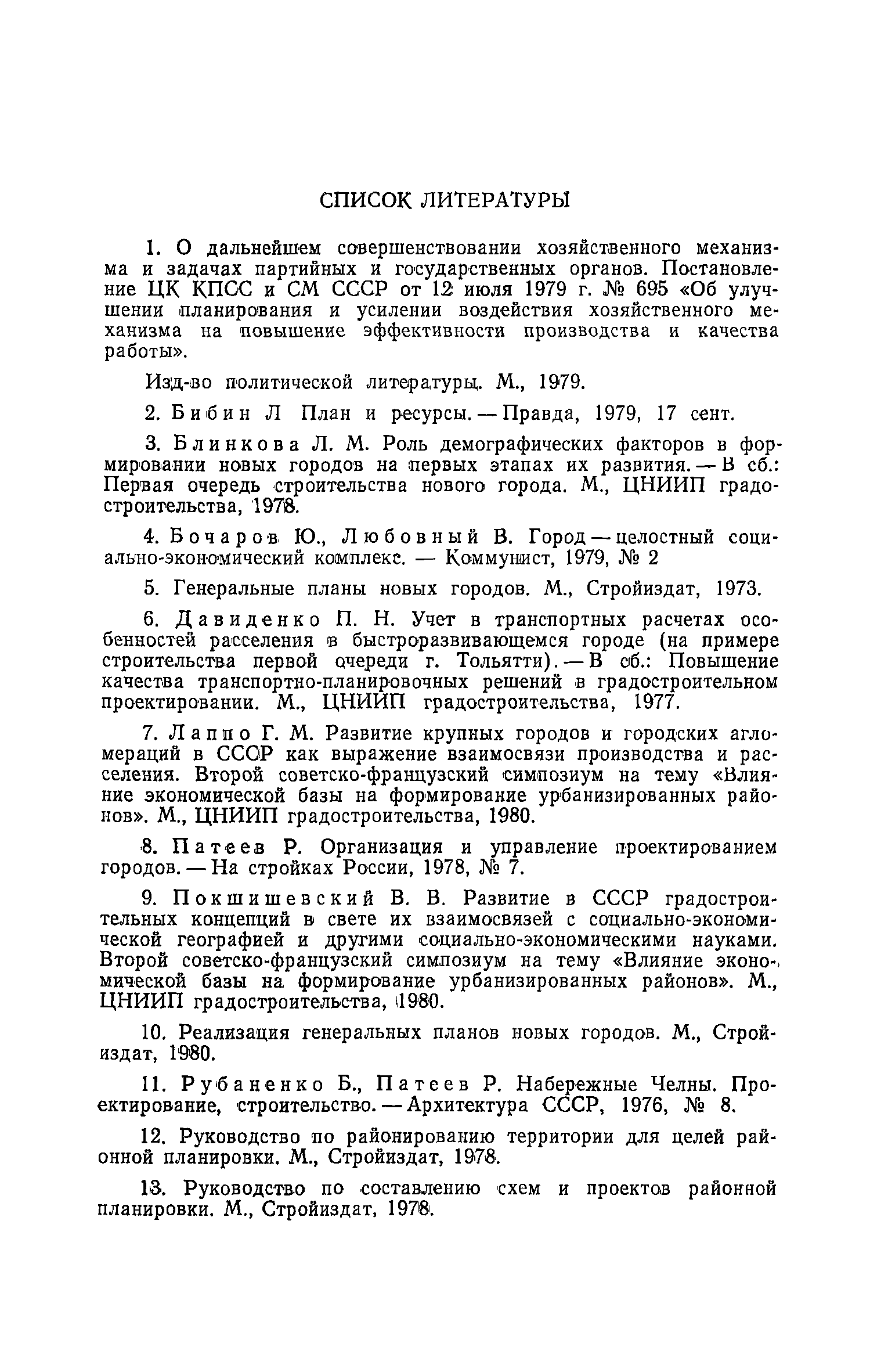 СПИСОК ЛИТЕРАТУРЫ

1. О дальнейшем совершенствовании хозяйственного механизма и задачах партийных и государственных органов. Постановление ЦК КПСС и СМ СССР от 12 июля 1979 г. № 695 «Об улучшении планирования и усилении воздействия хозяйственного механизма на повышение эффективности производства и качества работы».

Изд-во политической литературы. М., 1979.

2. Бибин Л План и ресурсы. — Правда, 1979, 17 сент.

3. Блинкова Л. М. Роль демографических факторов в формировании новых городов на первых этапах их развития. — В сб.: Первая очередь строительства нового города. М., ЦНИИП градостроительства, 1978.

4. Бочаров Ю., Любовный В. Город — целостный социально-экономический комплекс. — Коммунист, 1979, № 2

5. Генеральные планы новых городов. М., Стройиздат, 1973.

6. Давиденко П. Н. Учет в транспортных расчетах особенностей расселения в быстроразвивающемся городе (на примере строительства первой очереди г. Тольятти). — В сб.: Повышение качества транспортно-планировочных решений в градостроительном проектировании. М., ЦНИИП градостроительства, 1977.

7. Лаппо Г. М. Развитие крупных городов и городских агломераций в СССР как выражение взаимосвязи производства и расселения. Второй советско-французский симпозиум на тему «Влияние экономической базы на формирование урбанизированных районов». М., ЦНИИП градостроительства, 1980.

8. Патеев Р. Организация и управление проектированием городов. — На стройках России, 1978, № 7.

9. Покшишевский В. В. Развитие в СССР градостроительных концепций в свете их взаимосвязей с социально-экономической географией и другими социально-экономическими науками. Второй советско-французский симпозиум на тему «Влияние экономической базы на формирование урбанизированных районов». М., ЦНИИП градостроительства, 1980.

10. Реализация генеральных планов новых городов. М., Стройиздат, 1980.

11. Рубаненко Б., Патеев Р. Набережные Челны. Проектирование, строительство. — Архитектура СССР, 1976, № 8.

12. Руководство по районированию территории для целей районной планировки. М., Стройиздат, 1978.

13. Руководство по составлению схем и проектов районной планировки. М., Стройиздат, 1978.